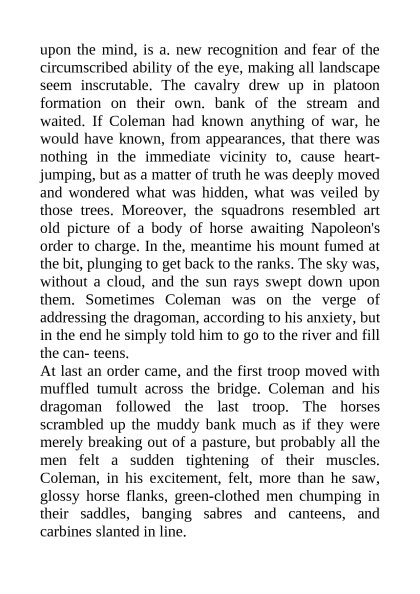 upon the mind, is a. new recognition and fear of the circumscribed ability of the eye, making all landscape seem inscrutable. The cavalry drew up in platoon formation on their own. bank of the stream and waited. If Coleman had known anything of war, he would have known, from appearances, that there was nothing in the immediate vicinity to, cause heart-jumping, but as a matter of truth he was deeply moved and wondered what was hidden, what was veiled by those trees. Moreover, the squadrons resembled art old picture of a body of horse awaiting Napoleon's order to charge. In the, meantime his mount fumed at the bit, plunging to get back to the ranks. The sky was, without a cloud, and the sun rays swept down upon them. Sometimes Coleman was on the verge of addressing the dragoman, according to his anxiety, but in the end he simply told him to go to the river and fill the can- teens.
At last an order came, and the first troop moved with muffled tumult across the bridge. Coleman and his dragoman followed the last troop. The horses scrambled up the muddy bank much as if they were merely breaking out of a pasture, but probably all the men felt a sudden tightening of their muscles. Coleman, in his excitement, felt, more than he saw, glossy horse flanks, green-clothed men chumping in their saddles, banging sabres and canteens, and carbines slanted in line.